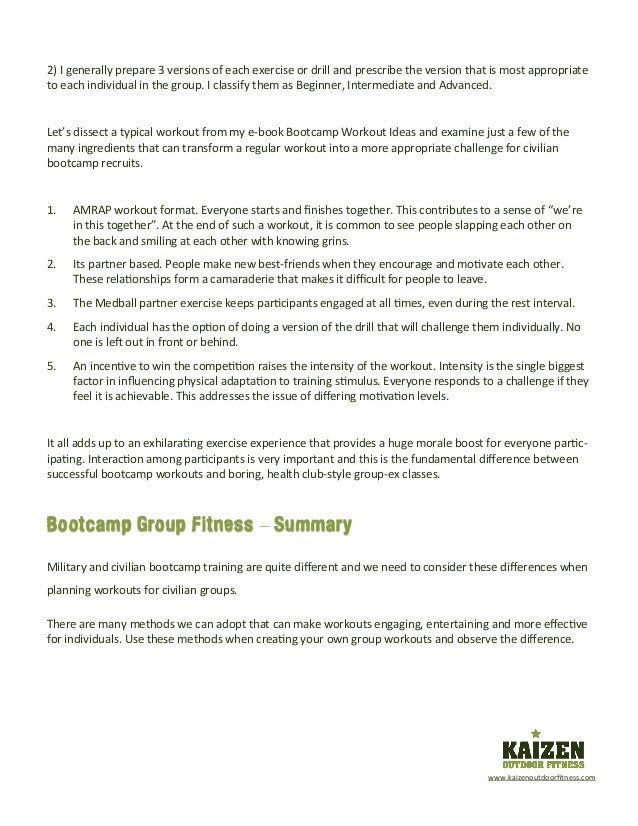 2) I generally prepare 3 versions of each exercise or drill and prescribe the version that is most appropriate to each individual in the group. I classify them as Beginner, Intermediate and Advanced.

Let's dissect a typical workout from my e-book Bootcamp Workout Ideas and examine just a few of the many ingredients that can transform a regular workout into a more appropriate challenge for civilian bootcamp recruits.

1. AMRAP workout format. Everyone starts and finishes together. This contributes to a sense of "we're in this together". At the end of such a workout, it is common to see people slapping each other on the back and smiling at each other with knowing grins.

2. Its partner based. People make new best-friends when they encourage and motivate each other. These relationships form a camaraderie that makes it difficult for people to leave.

3. The Medball partner exercise keeps participants engaged at all times, even during the rest interval.

4. Each individual has the option of doing a version of the drill that will challenge them individually. No one is left out in front or behind.

5. An incentive to win the competition raises the intensity of the workout. Intensity is the single biggest factor in influencing physical adaptation to training stimulus. Everyone responds to a challenge if they feel it is achievable. This addresses the issue of differing motivation levels.

It all adds up to an exhilarating exercise experience that provides a huge morale boost for everyone participating. Interaction among participants is very important and this is the fundamental difference between successful bootcamp workouts and boring, health club-style group-ex classes.

Bootcamp Group Fitness – Summary

Military and civilian bootcamp training are quite different and we need to consider these differences when planning workouts for civilian groups.

There are many methods we can adopt that can make workouts engaging, entertaining and more effective for individuals. Use these methods when creating your own group workouts and observe the difference.

KAIZEN
OUTDOOR FITNESS
www.kaizenoutdoorfitness.com